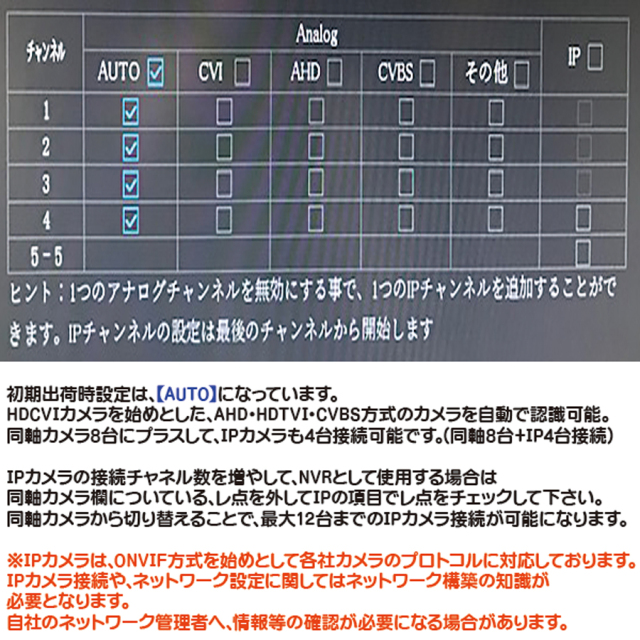 | チャンネル | Analog | | | | | IP ☐ |
|---|---|---|---|---|---|---|
| | AUTO ☑ | CVI ☐ | AHD ☐ | CVBS ☐ | その他 ☐ | |
| 1 | ☑ | ☐ | ☐ | ☐ | ☐ | ☐ |
| 2 | ☑ | ☐ | ☐ | ☐ | ☐ | ☐ |
| 3 | ☑ | ☐ | ☐ | ☐ | ☐ | ☐ |
| 4 | ☑ | ☐ | ☐ | ☐ | ☐ | ☐ |
| 5-5 | | | | | | ☐ |

ヒント：1つのアナログチャンネルを無効にする事で、1つのIPチャンネルを追加することができます。IPチャンネルの設定は最後のチャンネルから開始します

初期出荷時設定は、【AUTO】になっています。
HDCVIカメラを始めとした、AHD・HDTVI・CVBS方式のカメラを自動で認識可能。
同軸カメラ8台にプラスして、IPカメラも4台接続可能です。(同軸8台+IP4台接続)

IPカメラの接続チャネル数を増やして、NVRとして使用する場合は
同軸カメラ欄についている、レ点を外してIPの項目でレ点をチェックして下さい。
同軸カメラから切り替えることで、最大12台までのIPカメラ接続が可能になります。

※IPカメラは、ONVIF方式を始めとして各社カメラのプロトコルに対応しております。
IPカメラ接続や、ネットワーク設定に関してはネットワーク構築の知識が
必要となります。
自社のネットワーク管理者へ、情報等の確認が必要になる場合があります。